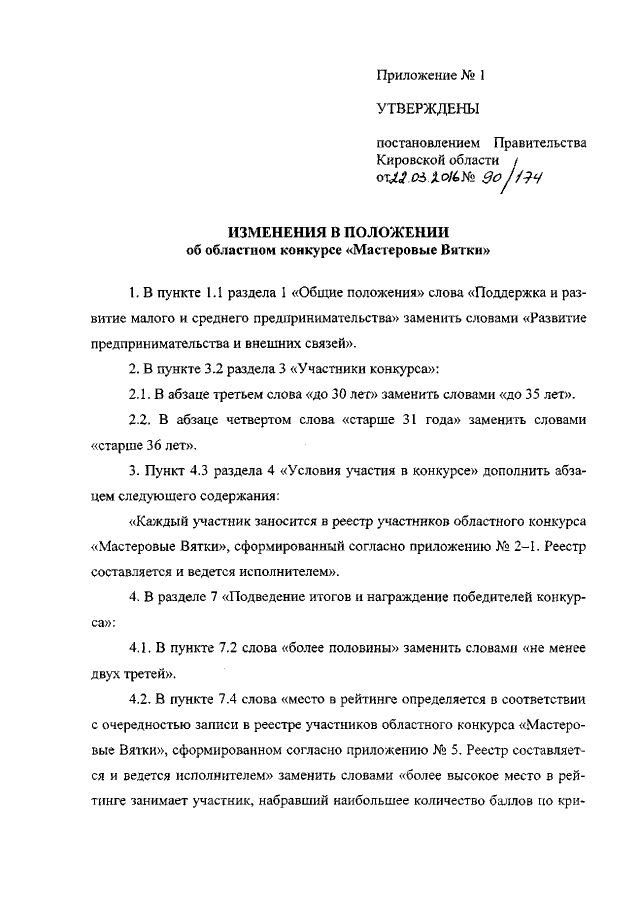 Приложение № 1

УТВЕРЖДЕНЫ

постановлением Правительства Кировской области от 22.03.2016 № 90/174

ИЗМЕНЕНИЯ В ПОЛОЖЕНИИ
об областном конкурсе «Мастеровые Вятки»

1. В пункте 1.1 раздела 1 «Общие положения» слова «Поддержка и развитие малого и среднего предпринимательства» заменить словами «Развитие предпринимательства и внешних связей».

2. В пункте 3.2 раздела 3 «Участники конкурса»:

2.1. В абзаце третьем слова «до 30 лет» заменить словами «до 35 лет».

2.2. В абзаце четвертом слова «старше 31 года» заменить словами «старше 36 лет».

3. Пункт 4.3 раздела 4 «Условия участия в конкурсе» дополнить абзацем следующего содержания:

«Каждый участник заносится в реестр участников областного конкурса «Мастеровые Вятки», сформированный согласно приложению № 2–1. Реестр составляется и ведется исполнителем».

4. В разделе 7 «Подведение итогов и награждение победителей конкурса»:

4.1. В пункте 7.2 слова «более половины» заменить словами «не менее двух третей».

4.2. В пункте 7.4 слова «место в рейтинге определяется в соответствии с очередностью записи в реестре участников областного конкурса «Мастеровые Вятки», сформированном согласно приложению № 5. Реестр составляется и ведется исполнителем» заменить словами «более высокое место в рейтинге занимает участник, набравший наибольшее количество баллов по кри-